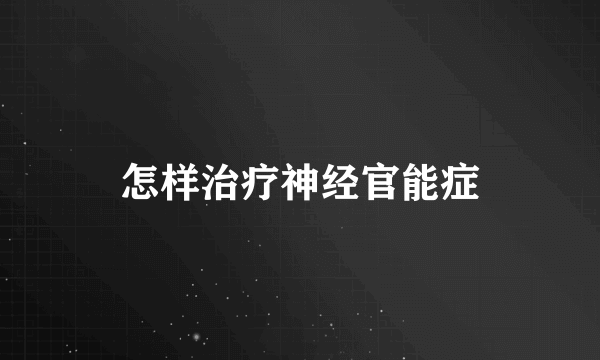 怎样治疗神经官能症